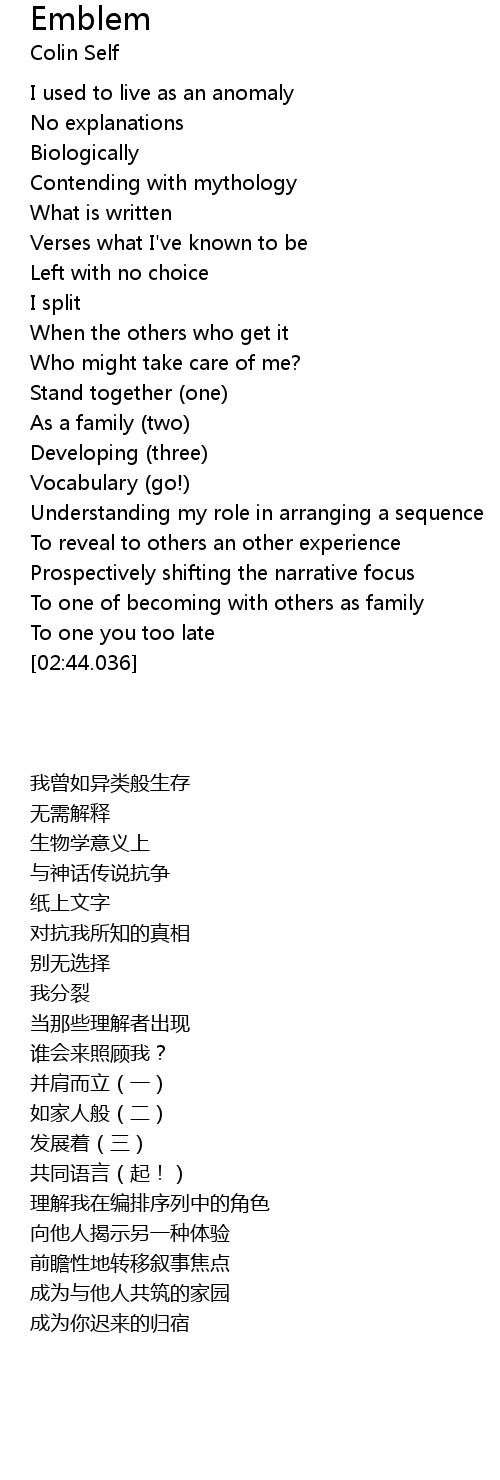 Emblem
Colin Self

I used to live as an anomaly
No explanations
Biologically
Contending with mythology
What is written
Verses what I've known to be
Left with no choice
I split
When the others who get it
Who might take care of me?
Stand together (one)
As a family (two)
Developing (three)
Vocabulary (go!)
Understanding my role in arranging a sequence
To reveal to others an other experience
Prospectively shifting the narrative focus
To one of becoming with others as family
To one you too late
[02:44.036]

我曾如异类般生存
无需解释
生物学意义上
与神话传说抗争
纸上文字
对抗我所知的真相
别无选择
我分裂
当那些理解者出现
谁会来照顾我？
并肩而立（一）
如家人般（二）
发展着（三）
共同语言（起！）
理解我在编排序列中的角色
向他人揭示另一种体验
前瞻性地转移叙事焦点
成为与他人共筑的家园
成为你迟来的归宿